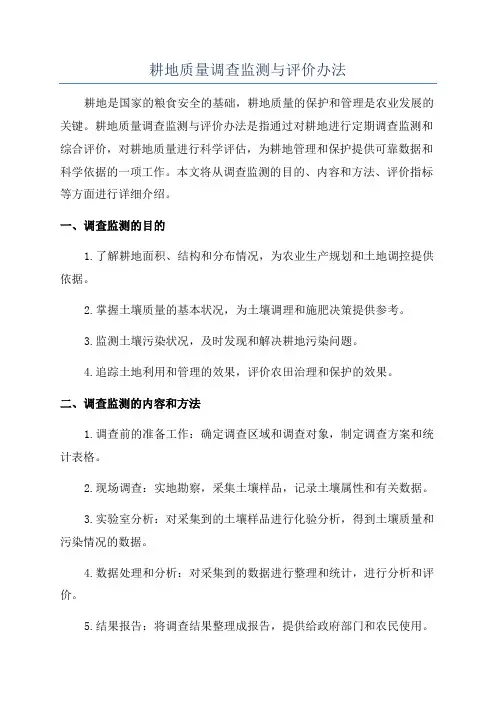 耕地质量调查监测与评价办法

耕地是国家的粮食安全的基础，耕地质量的保护和管理是农业发展的关键。耕地质量调查监测与评价办法是指通过对耕地进行定期调查监测和综合评价，对耕地质量进行科学评估，为耕地管理和保护提供可靠数据和科学依据的一项工作。本文将从调查监测的目的、内容和方法、评价指标等方面进行详细介绍。

一、调查监测的目的

1.了解耕地面积、结构和分布情况，为农业生产规划和土地调控提供依据。

2.掌握土壤质量的基本状况，为土壤调理和施肥决策提供参考。

3.监测土壤污染状况，及时发现和解决耕地污染问题。

4.追踪土地利用和管理的效果，评价农田治理和保护的效果。

二、调查监测的内容和方法

1.调查前的准备工作：确定调查区域和调查对象，制定调查方案和统计表格。

2.现场调查：实地勘察，采集土壤样品，记录土壤属性和有关数据。

3.实验室分析：对采集到的土壤样品进行化验分析，得到土壤质量和污染情况的数据。

4.数据处理和分析：对采集到的数据进行整理和统计，进行分析和评价。

5.结果报告：将调查结果整理成报告，提供给政府部门和农民使用。